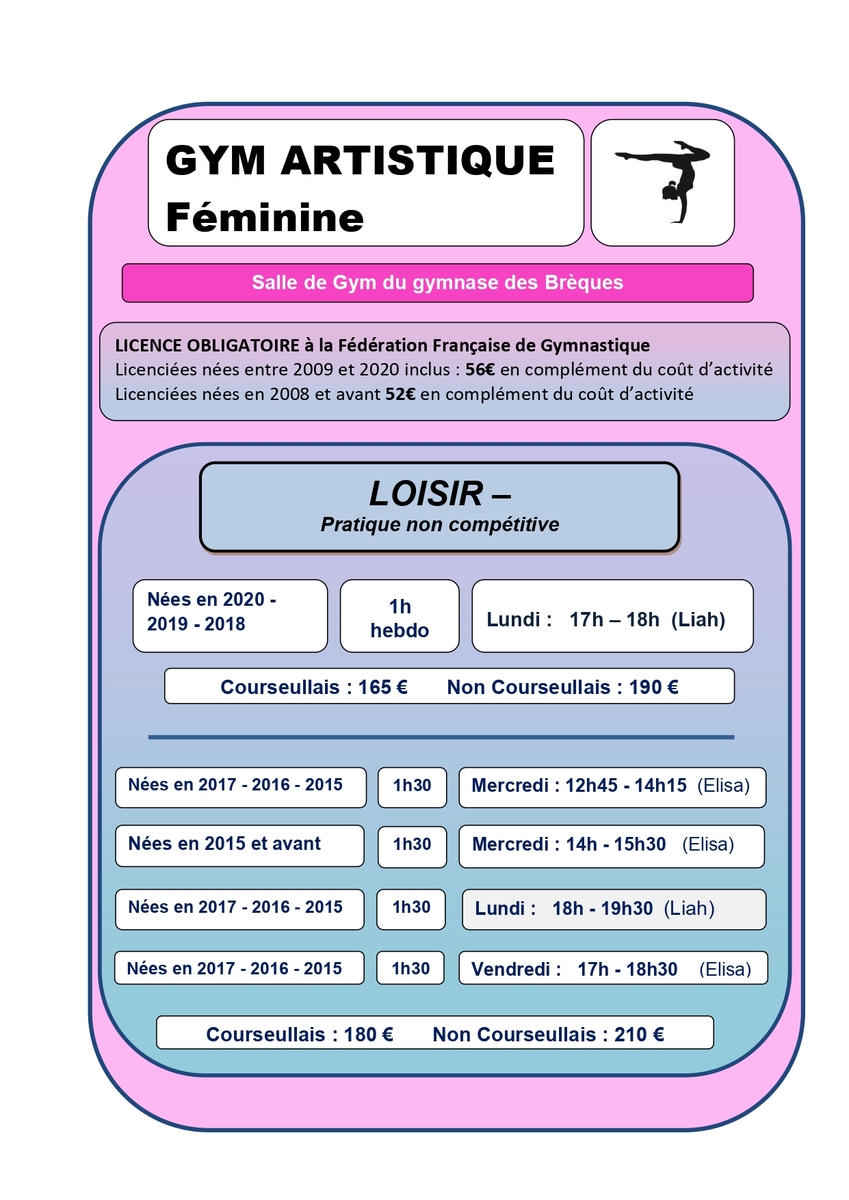 GYM ARTISTIQUE
Féminine

Salle de Gym du gymnase des Brèques

LICENCE OBLIGATOIRE à la Fédération Française de Gymnastique
Licenciées nées entre 2009 et 2020 inclus : 56€ en complément du coût d'activité
Licenciées nées en 2008 et avant 52€ en complément du coût d'activité

LOISIR –
Pratique non compétitive

Nées en 2020 - 2019 - 2018

1h hebdo

Lundi : 17h – 18h (Liah)

Courseullais : 165 € Non Courseullais : 190 €

Nées en 2017 - 2016 - 2015 1h30 Mercredi : 12h45 - 14h15 (Elisa)

Nées en 2015 et avant 1h30 Mercredi : 14h - 15h30 (Elisa)

Nées en 2017 - 2016 - 2015 1h30 Lundi : 18h - 19h30 (Liah)

Nées en 2017 - 2016 - 2015 1h30 Vendredi : 17h - 18h30 (Elisa)

Courseullais : 180 € Non Courseullais : 210 €